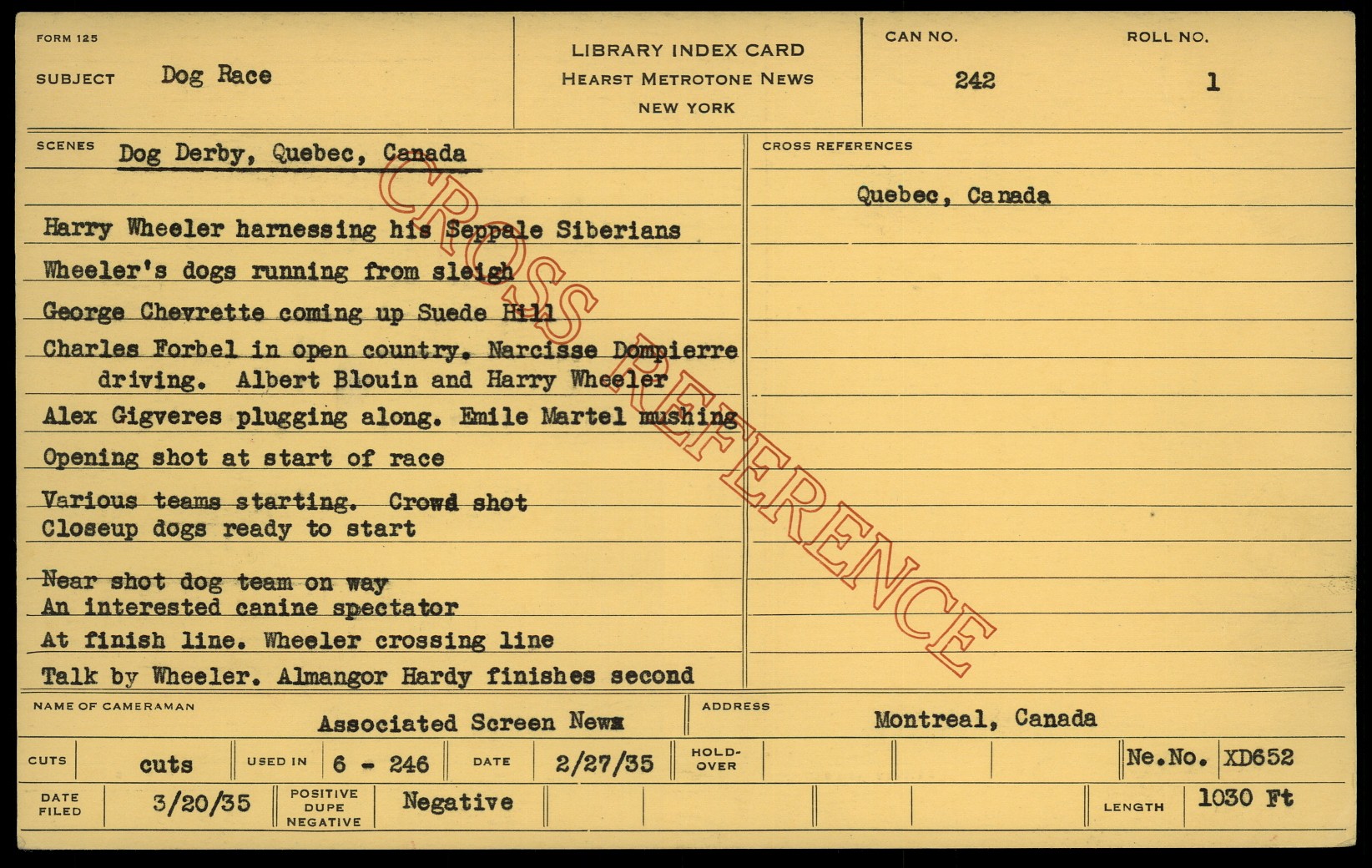 FORM 125

SUBJECT Dog Race

LIBRARY INDEX CARD
HEARST METROTONE NEWS
NEW YORK

CAN NO.
242

ROLL NO.
1

SCENES Dog Derby, Quebec, Canada

Harry Wheeler harnessing his Seppale Siberians

Wheeler's dogs running from sleigh

George Chevrette coming up Suede Hill

Charles Forbel in open country. Narcisse Dompierre driving. Albert Blouin and Harry Wheeler

Alex Gigveres plugging along. Emile Martel mushing

Opening shot at start of race

Various teams starting. Crowd shot
Closeup dogs ready to start

Near shot dog team on way
An interested canine spectator

At finish line. Wheeler crossing line

Talk by Wheeler. Almangor Hardy finishes second

CROSS REFERENCES

Quebec, Canada

NAME OF CAMERAMAN
Associated Screen News

ADDRESS
Montreal, Canada

CUTS cuts USED IN 6 - 246 DATE 2/27/35 HOLD-OVER Ne.No. XD652

DATE FILED 3/20/35 POSITIVE DUPE NEGATIVE Negative LENGTH 1030 Ft

CROSS REFERENCE